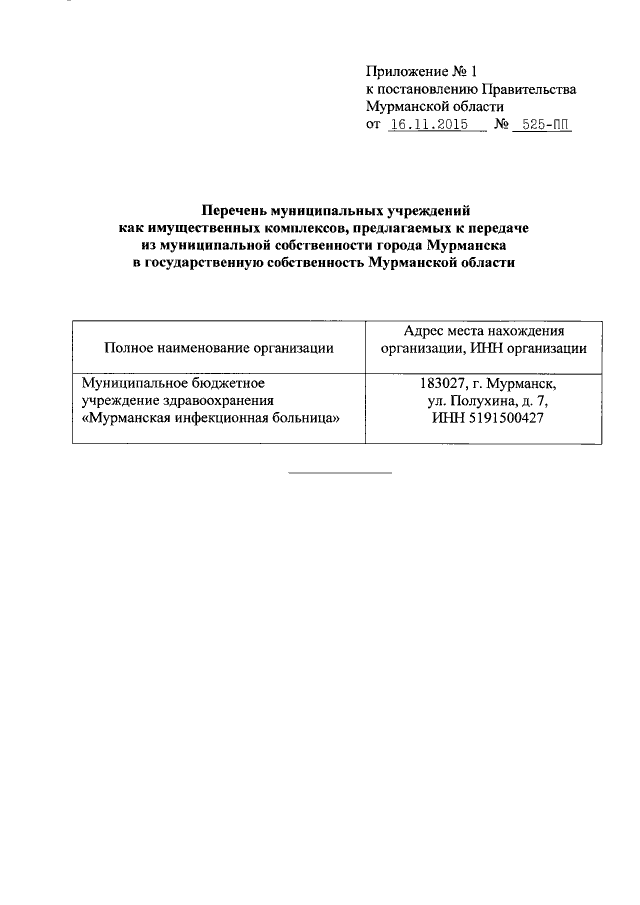 Приложение № 1
к постановлению Правительства
Мурманской области
от 16.11.2015 № 525-ПП

Перечень муниципальных учреждений
как имущественных комплексов, предлагаемых к передаче
из муниципальной собственности города Мурманска
в государственную собственность Мурманской области

| Полное наименование организации | Адрес места нахождения организации, ИНН организации |
|---|---|
| Муниципальное бюджетное учреждение здравоохранения «Мурманская инфекционная больница» | 183027, г. Мурманск, ул. Полухина, д. 7, ИНН 5191500427 |